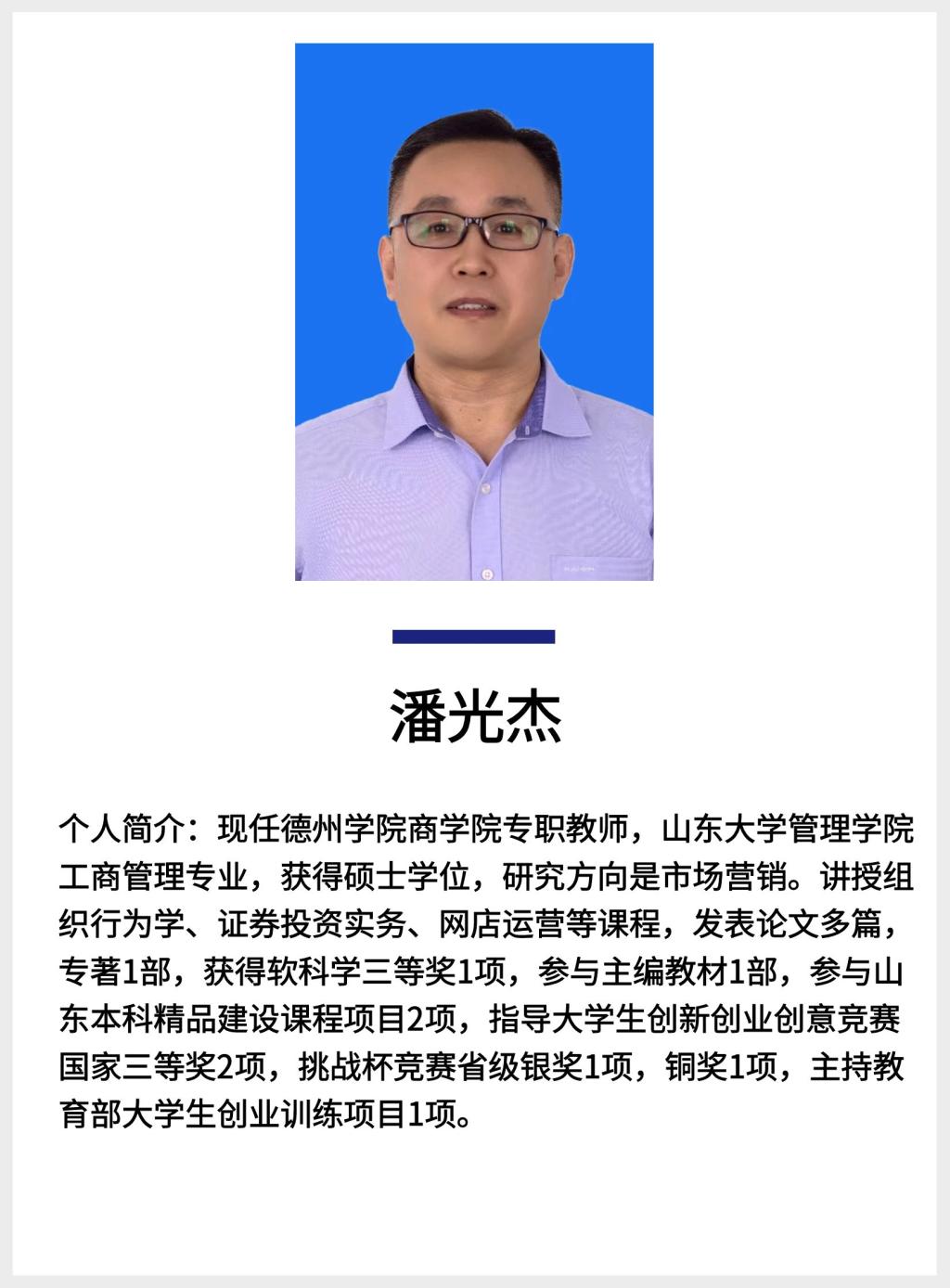 潘光杰

个人简介：现任德州学院商学院专职教师，山东大学管理学院工商管理专业，获得硕士学位，研究方向是市场营销。讲授组织行为学、证券投资实务、网店运营等课程，发表论文多篇，专著1部，获得软科学三等奖1项，参与主编教材1部，参与山东本科精品建设课程项目2项，指导大学生创新创业创意竞赛国家三等奖2项，挑战杯竞赛省级银奖1项，铜奖1项，主持教育部大学生创业训练项目1项。